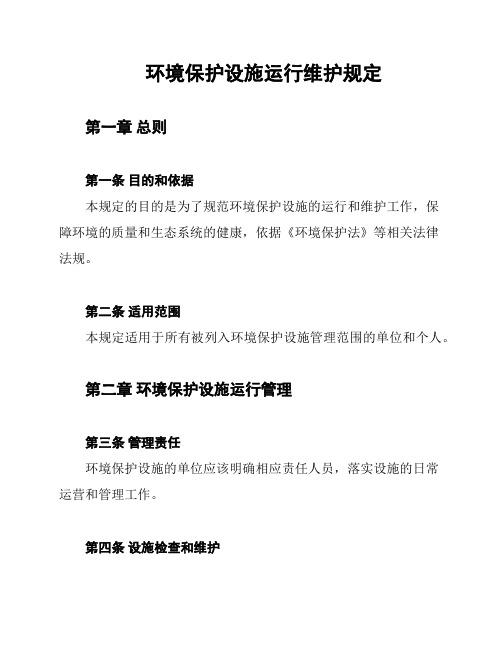 环境保护设施运行维护规定

第一章 总则

第一条 目的和依据

本规定的目的是为了规范环境保护设施的运行和维护工作，保障环境的质量和生态系统的健康，依据《环境保护法》等相关法律法规。

第二条 适用范围

本规定适用于所有被列入环境保护设施管理范围的单位和个人。

第二章 环境保护设施运行管理

第三条 管理责任

环境保护设施的单位应该明确相应责任人员，落实设施的日常运营和管理工作。

第四条 设施检查和维护